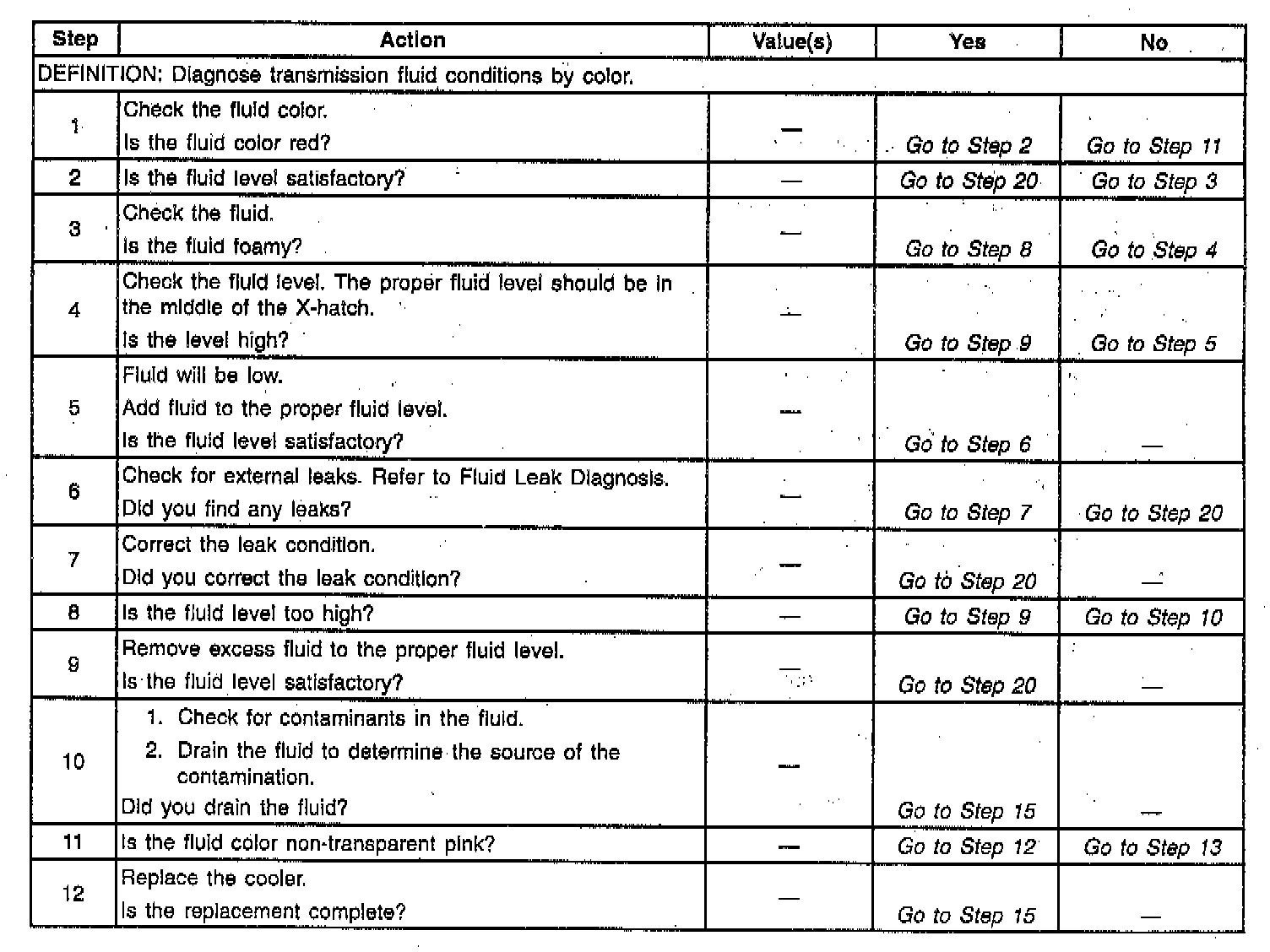 | Step | Action | Value(s) | Yes | No |
|---|---|---|---|---|
| DEFINITION: Diagnose transmission fluid conditions by color. | | | | |
| 1 | Check the fluid color. Is the fluid color red? | — | Go to Step 2 | Go to Step 11 |
| 2 | Is the fluid level satisfactory? | — | Go to Step 20 | Go to Step 3 |
| 3 | Check the fluid. Is the fluid foamy? | — | Go to Step 8 | Go to Step 4 |
| 4 | Check the fluid level. The proper fluid level should be in the middle of the X-hatch. Is the level high? | — | Go to Step 9 | Go to Step 5 |
| 5 | Fluid will be low. Add fluid to the proper fluid level. Is the fluid level satisfactory? | — | Go to Step 6 | — |
| 6 | Check for external leaks. Refer to Fluid Leak Diagnosis. Did you find any leaks? | — | Go to Step 7 | Go to Step 20 |
| 7 | Correct the leak condition. Did you correct the leak condition? | — | Go to Step 20 | — |
| 8 | Is the fluid level too high? | — | Go to Step 9 | Go to Step 10 |
| 9 | Remove excess fluid to the proper fluid level. Is the fluid level satisfactory? | — | Go to Step 20 | — |
| 10 | 1. Check for contaminants in the fluid. 2. Drain the fluid to determine the source of the contamination. Did you drain the fluid? | — | Go to Step 15 | — |
| 11 | Is the fluid color non-transparent pink? | — | Go to Step 12 | Go to Step 13 |
| 12 | Replace the cooler. Is the replacement complete? | — | Go to Step 15 | — |